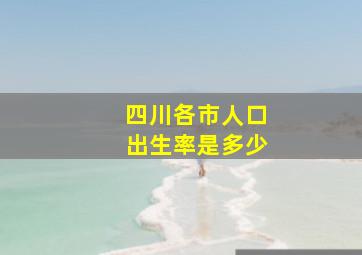 四川各市人口
出生率是多少